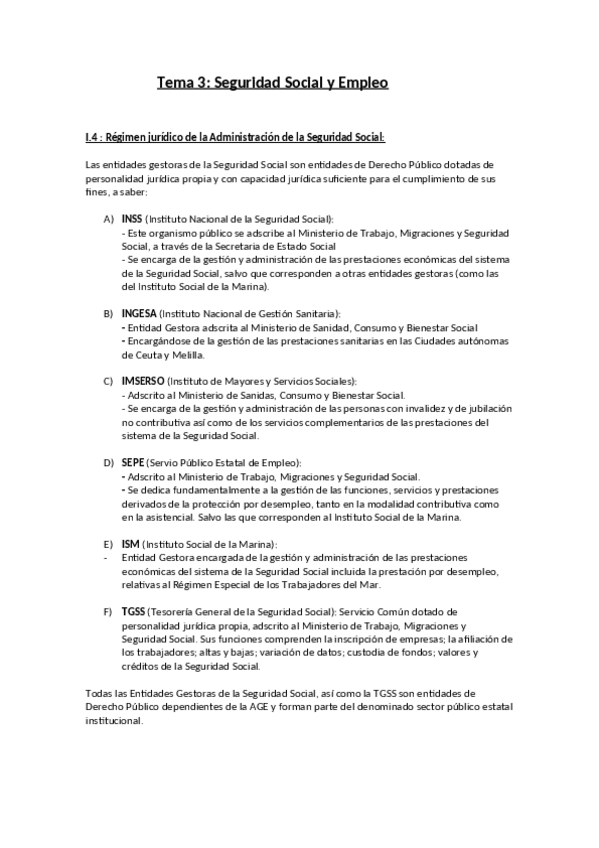 Tema 3: Seguridad Social y Empleo

I.4 : Régimen jurídico de la Administración de la Seguridad Social:

Las entidades gestoras de la Seguridad Social son entidades de Derecho Público dotadas de personalidad jurídica propia y con capacidad jurídica suficiente para el cumplimiento de sus fines, a saber:

A) INSS (Instituto Nacional de la Seguridad Social):
- Este organismo público se adscribe al Ministerio de Trabajo, Migraciones y Seguridad Social, a través de la Secretaria de Estado Social
- Se encarga de la gestión y administración de las prestaciones económicas del sistema de la Seguridad Social, salvo que corresponden a otras entidades gestoras (como las del Instituto Social de la Marina).

B) INGESA (Instituto Nacional de Gestión Sanitaria):
- Entidad Gestora adscrita al Ministerio de Sanidad, Consumo y Bienestar Social
- Encargándose de la gestión de las prestaciones sanitarias en las Ciudades autónomas de Ceuta y Melilla.

C) IMSERSO (Instituto de Mayores y Servicios Sociales):
- Adscrito al Ministerio de Sanidas, Consumo y Bienestar Social.
- Se encarga de la gestión y administración de las personas con invalidez y de jubilación no contributiva así como de los servicios complementarios de las prestaciones del sistema de la Seguridad Social.

D) SEPE (Servio Público Estatal de Empleo):
- Adscrito al Ministerio de Trabajo, Migraciones y Seguridad Social.
- Se dedica fundamentalmente a la gestión de las funciones, servicios y prestaciones derivados de la protección por desempleo, tanto en la modalidad contributiva como en la asistencial. Salvo las que corresponden al Instituto Social de la Marina.

E) ISM (Instituto Social de la Marina):
- Entidad Gestora encargada de la gestión y administración de las prestaciones económicas del sistema de la Seguridad Social incluida la prestación por desempleo, relativas al Régimen Especial de los Trabajadores del Mar.

F) TGSS (Tesorería General de la Seguridad Social): Servicio Común dotado de personalidad jurídica propia, adscrito al Ministerio de Trabajo, Migraciones y Seguridad Social. Sus funciones comprenden la inscripción de empresas; la afiliación de los trabajadores; altas y bajas; variación de datos; custodia de fondos; valores y créditos de la Seguridad Social.

Todas las Entidades Gestoras de la Seguridad Social, así como la TGSS son entidades de Derecho Público dependientes de la AGE y forman parte del denominado sector público estatal institucional.